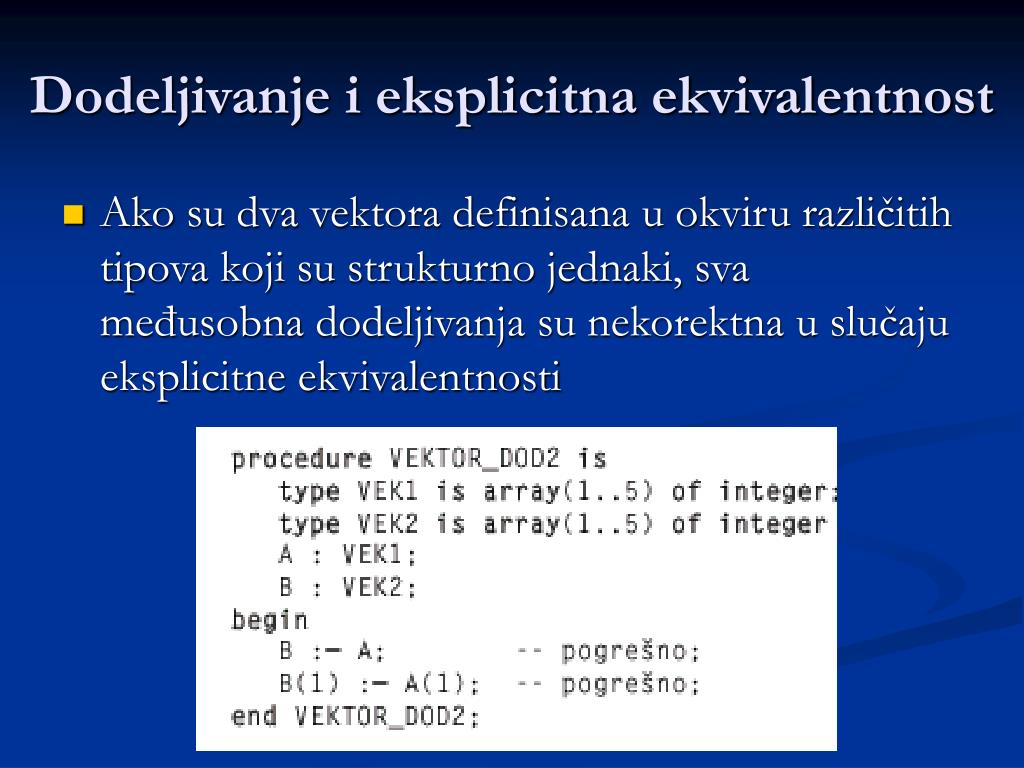 Dodeljivanje i eksplicitna ekvivalentnost

Ako su dva vektora definisana u okviru različitih tipova koji su strukturno jednaki, sva međusobna dodeljivanja su nekorektna u slučaju eksplicitne ekvivalentnosti

procedure VEKTOR_DOD2 is
type VEK1 is array(1..5) of integer;
type VEK2 is array(1..5) of integer
A : VEK1;
B : VEK2;
begin
B := A; -- pogrešno;
B(1) := A(1); -- pogrešno;
end VEKTOR_DOD2;